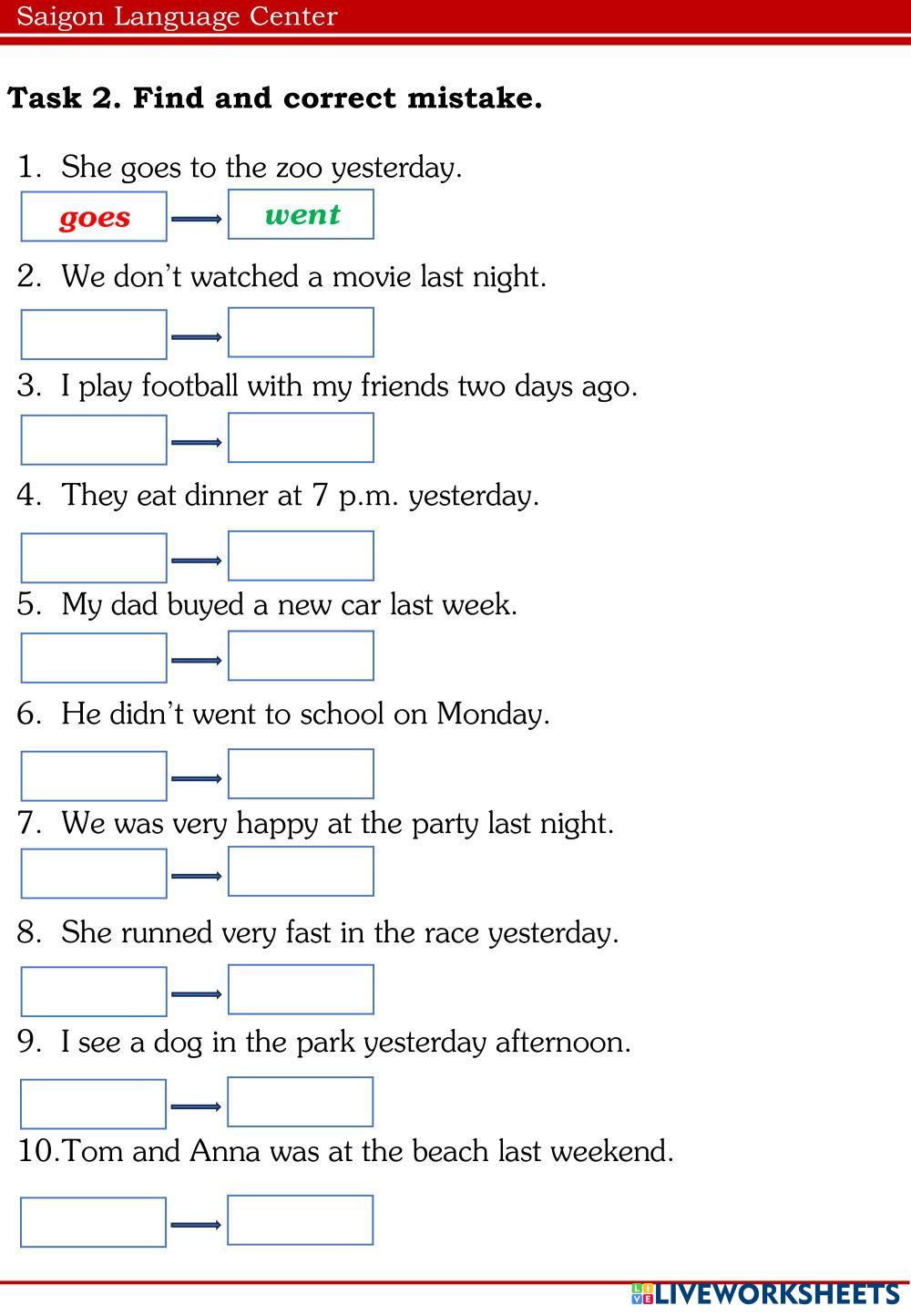 Saigon Language Center

**Task 2. Find and correct mistake.**

1. She goes to the zoo yesterday.
goes → went

2. We don't watched a movie last night.

3. I play football with my friends two days ago.

4. They eat dinner at 7 p.m. yesterday.

5. My dad buyed a new car last week.

6. He didn't went to school on Monday.

7. We was very happy at the party last night.

8. She runned very fast in the race yesterday.

9. I see a dog in the park yesterday afternoon.

10. Tom and Anna was at the beach last weekend.

LIVEWORKSHEETS